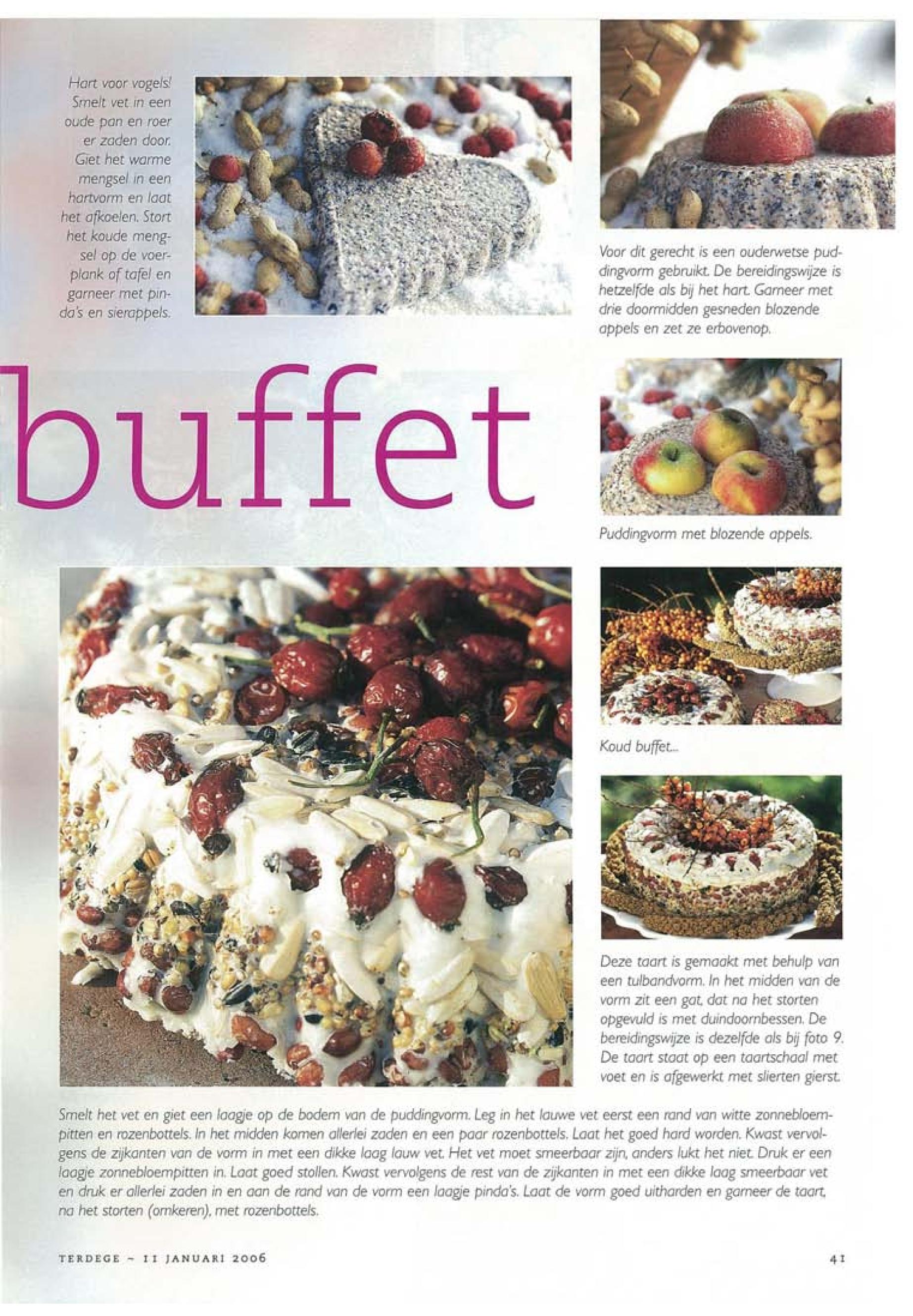 Hart voor vogels! Smelt vet in een oude pan en roer er zaden door. Giet het warme mengsel in een hartvorm en laat het afkoelen. Stort het koude mengsel op de voerplank of tafel en garneer met pinda's en sierappels.

Voor dit gerecht is een ouderwetse puddingvorm gebruikt. De bereidingswijze is hetzelfde als bij het hart. Garneer met drie doormidden gesneden blozende appels en zet ze erbovenop.

buffet

Puddingvorm met blozende appels.

Koud buffet...

Deze taart is gemaakt met behulp van een tulbandvorm. In het midden van de vorm zit een gat, dat na het storten opgevuld is met duindoornbessen. De bereidingswijze is dezelfde als bij foto 9. De taart staat op een taartschaal met voet en is afgewerkt met slierten gierst.

Smelt het vet en giet een laagje op de bodem van de puddingvorm. Leg in het lauwe vet eerst een rand van witte zonnebloempitten en rozenbottels. In het midden komen allerlei zaden en een paar rozenbottels. Laat het goed hard worden. Kwast vervolgens de zijkanten van de vorm in met een dikke laag lauw vet. Het vet moet smeerbaar zijn, anders lukt het niet. Druk er een laagje zonnebloempitten in. Laat goed stollen. Kwast vervolgens de rest van de zijkanten in met een dikke laag smeerbaar vet en druk er allerlei zaden in en aan de rand van de vorm een laagje pinda's. Laat de vorm goed uitharden en garneer de taart, na het storten (omkeren), met rozenbottels.

TERDEGE - 11 JANUARI 2006

41